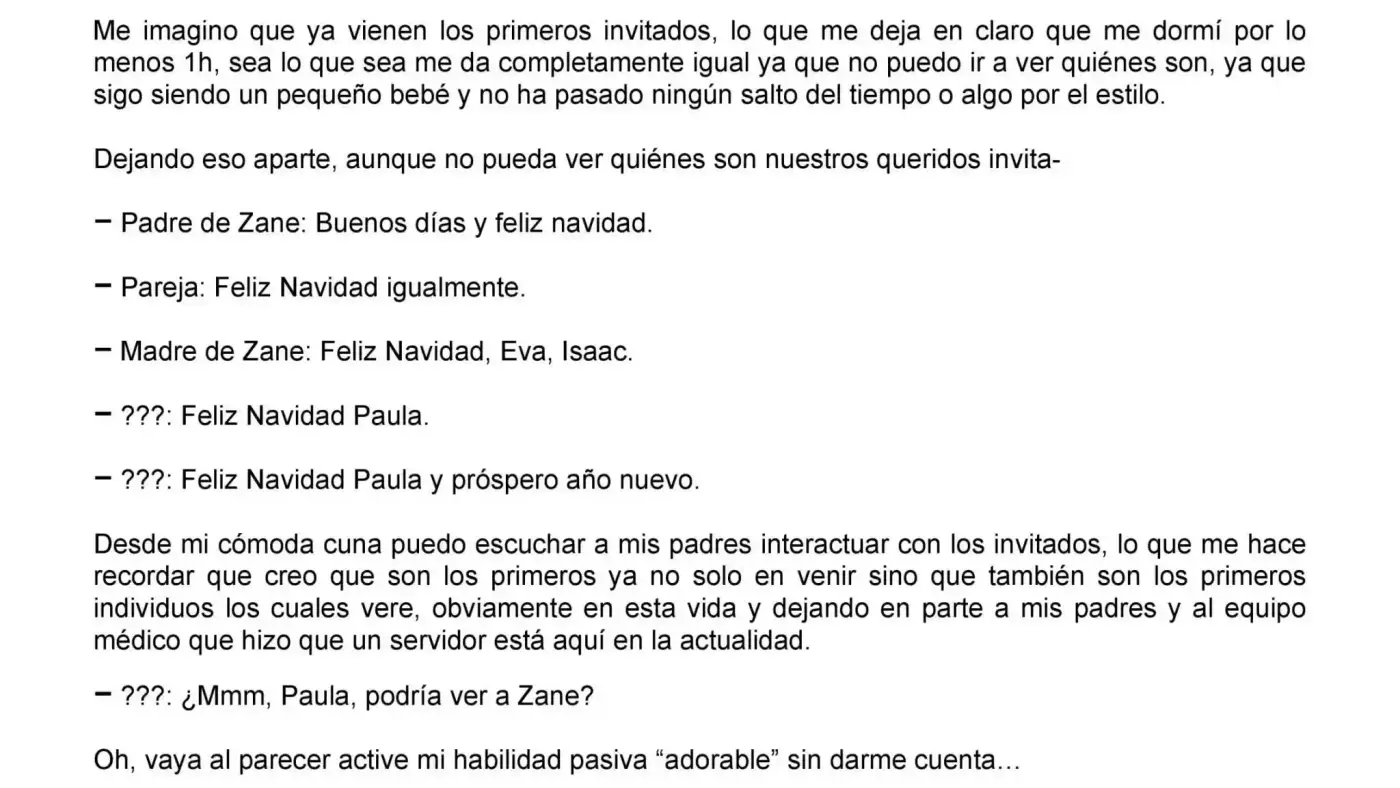 Me imagino que ya vienen los primeros invitados, lo que me deja en claro que me dormí por lo menos 1h, sea lo que sea me da completamente igual ya que no puedo ir a ver quiénes son, ya que sigo siendo un pequeño bebé y no ha pasado ningún salto del tiempo o algo por el estilo.

Dejando eso aparte, aunque no pueda ver quiénes son nuestros queridos invita-

− Padre de Zane: Buenos días y feliz navidad.

− Pareja: Feliz Navidad igualmente.

− Madre de Zane: Feliz Navidad, Eva, Isaac.

− ???: Feliz Navidad Paula.

− ???: Feliz Navidad Paula y próspero año nuevo.

Desde mi cómoda cuna puedo escuchar a mis padres interactuar con los invitados, lo que me hace recordar que creo que son los primeros ya no solo en venir sino que también son los primeros individuos los cuales vere, obviamente en esta vida y dejando en parte a mis padres y al equipo médico que hizo que un servidor está aquí en la actualidad.

− ???: ¿Mmm, Paula, podría ver a Zane?

Oh, vaya al parecer active mi habilidad pasiva “adorable” sin darme cuenta…